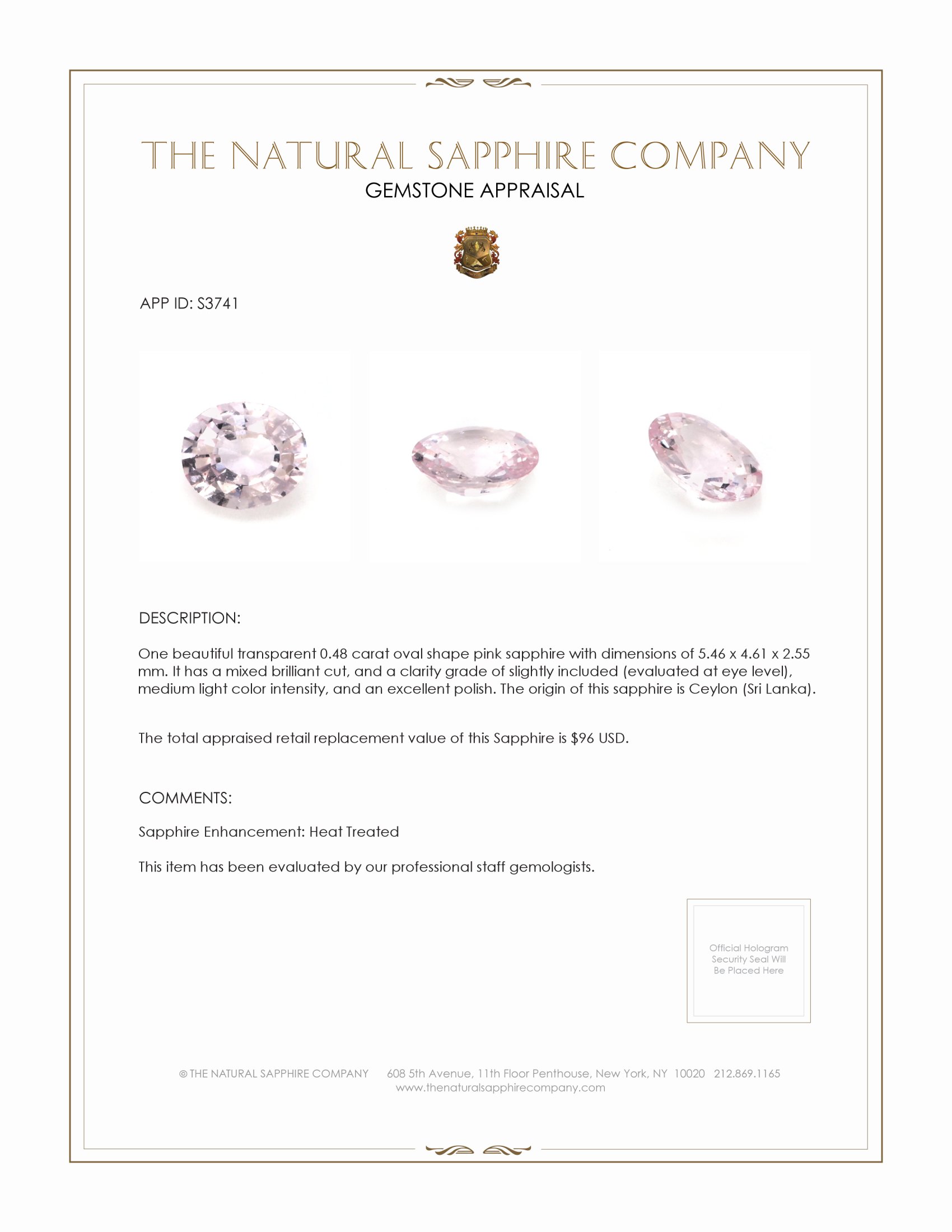 THE NATURAL SAPPHIRE COMPANY
GEMSTONE APPRAISAL

APP ID: S3741

DESCRIPTION:

One beautiful transparent 0.48 carat oval shape pink sapphire with dimensions of 5.46 x 4.61 x 2.55 mm. It has a mixed brilliant cut, and a clarity grade of slightly included (evaluated at eye level), medium light color intensity, and an excellent polish. The origin of this sapphire is Ceylon (Sri Lanka).

The total appraised retail replacement value of this Sapphire is $96 USD.

COMMENTS:

Sapphire Enhancement: Heat Treated

This item has been evaluated by our professional staff gemologists.

Official Hologram Security Seal Will Be Placed Here

© THE NATURAL SAPPHIRE COMPANY 608 5th Avenue, 11th Floor Penthouse, New York, NY 10020 212.869.1165
www.thenaturalsapphirecompany.com